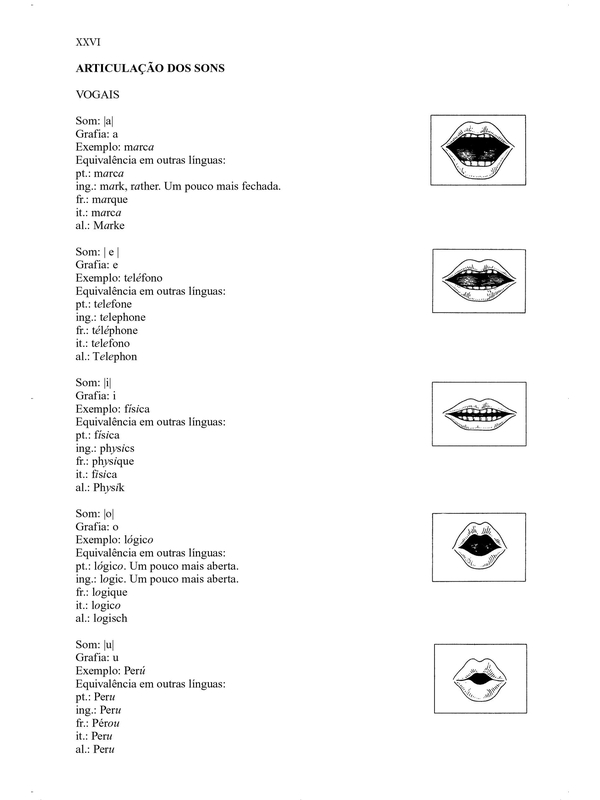 XXVI

ARTICULAÇÃO DOS SONS

VOGAIS

Som: |a|
Grafia: a
Exemplo: marca
Equivalência em outras línguas:
pt.: marca
ing.: mark, rather. Um pouco mais fechada.
fr.: marque
it.: marca
al.: Marke

Som: | e |
Grafia: e
Exemplo: teléfono
Equivalência em outras línguas:
pt.: telefone
ing.: telephone
fr.: téléphone
it.: telefono
al.: Telephon

Som: |i|
Grafia: i
Exemplo: física
Equivalência em outras línguas:
pt.: física
ing.: physics
fr.: physique
it.: fisica
al.: Physik

Som: |o|
Grafia: o
Exemplo: lógico
Equivalência em outras línguas:
pt.: lógico. Um pouco mais aberta.
ing.: logic. Um pouco mais aberta.
fr.: logique
it.: logico
al.: logisch

Som: |u|
Grafia: u
Exemplo: Perú
Equivalência em outras línguas:
pt.: Peru
ing.: Peru
fr.: Pérou
it.: Peru
al.: Peru